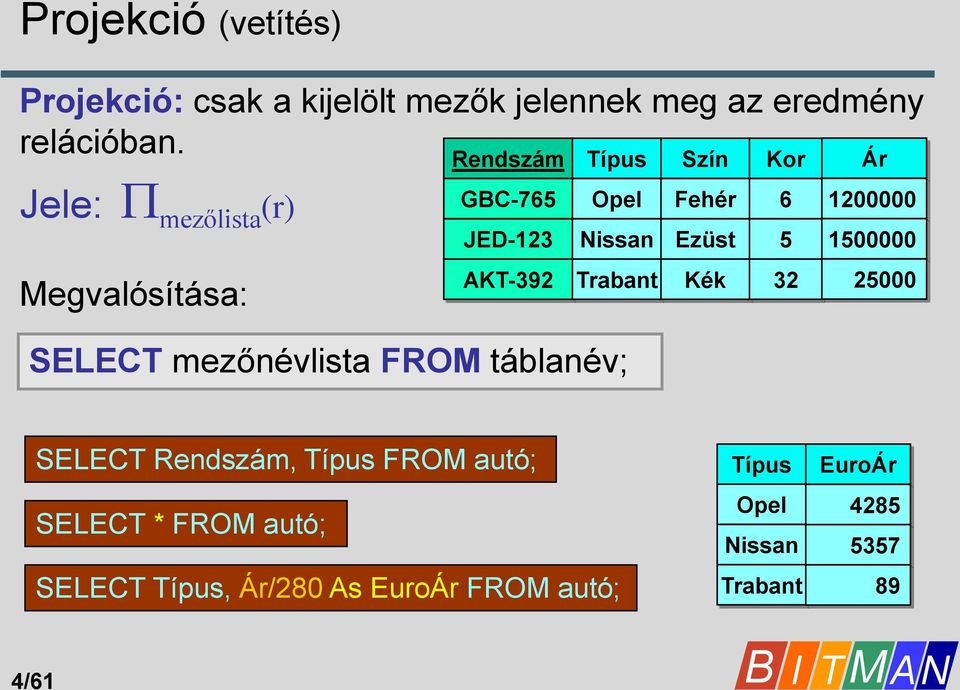 Projekció (vetítés)

Projekció: csak a kijelölt mezők jelennek meg az eredmény relációban.

Jele: $\Pi_{mezőlista}(r)$

| Rendszám | Típus | Szín | Kor | Ár |
|---|---|---|---|---|
| GBC-765 | Opel | Fehér | 6 | 1200000 |
| JED-123 | Nissan | Ezüst | 5 | 1500000 |
| AKT-392 | Trabant | Kék | 32 | 25000 |

Megvalósítása:

SELECT mezőnévlista FROM táblanév;

SELECT Rendszám, Típus FROM autó;

SELECT * FROM autó;

SELECT Típus, Ár/280 As EuroÁr FROM autó;

| Típus | EuroÁr |
|---|---|
| Opel | 4285 |
| Nissan | 5357 |
| Trabant | 89 |

4/61

BITMAN